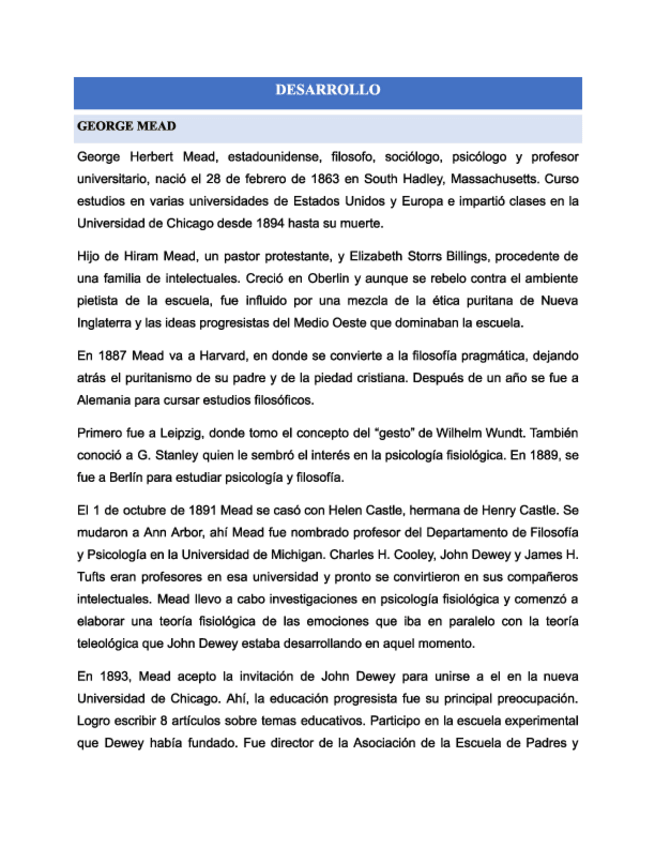 DESARROLLO

GEORGE MEAD

George Herbert Mead, estadounidense, filosofo, sociólogo, psicólogo y profesor universitario, nació el 28 de febrero de 1863 en South Hadley, Massachusetts. Curso estudios en varias universidades de Estados Unidos y Europa e impartió clases en la Universidad de Chicago desde 1894 hasta su muerte.

Hijo de Hiram Mead, un pastor protestante, y Elizabeth Storrs Billings, procedente de una familia de intelectuales. Creció en Oberlin y aunque se rebelo contra el ambiente pietista de la escuela, fue influido por una mezcla de la ética puritana de Nueva Inglaterra y las ideas progresistas del Medio Oeste que dominaban la escuela.

En 1887 Mead va a Harvard, en donde se convierte a la filosofía pragmática, dejando atrás el puritanismo de su padre y de la piedad cristiana. Después de un año se fue a Alemania para cursar estudios filosóficos.

Primero fue a Leipzig, donde tomo el concepto del "gesto" de Wilhelm Wundt. También conoció a G. Stanley quien le sembró el interés en la psicología fisiológica. En 1889, se fue a Berlín para estudiar psicología y filosofía.

El 1 de octubre de 1891 Mead se casó con Helen Castle, hermana de Henry Castle. Se mudaron a Ann Arbor, ahí Mead fue nombrado profesor del Departamento de Filosofía y Psicología en la Universidad de Michigan. Charles H. Cooley, John Dewey y James H. Tufts eran profesores en esa universidad y pronto se convirtieron en sus compañeros intelectuales. Mead llevo a cabo investigaciones en psicología fisiológica y comenzó a elaborar una teoría fisiológica de las emociones que iba en paralelo con la teoría teleológica que John Dewey estaba desarrollando en aquel momento.

En 1893, Mead acepto la invitación de John Dewey para unirse a el en la nueva Universidad de Chicago. Ahí, la educación progresista fue su principal preocupación. Logro escribir 8 artículos sobre temas educativos. Participo en la escuela experimental que Dewey había fundado. Fue director de la Asociación de la Escuela de Padres y